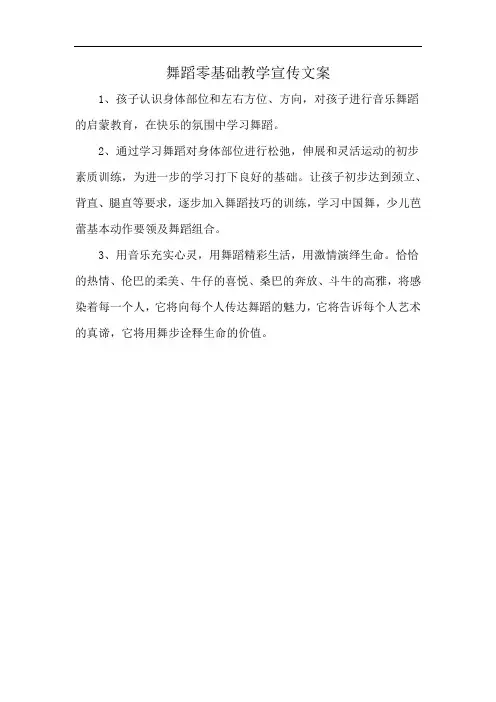 舞蹈零基础教学宣传文案

1、孩子认识身体部位和左右方位、方向，对孩子进行音乐舞蹈的启蒙教育，在快乐的氛围中学习舞蹈。

2、通过学习舞蹈对身体部位进行松弛，伸展和灵活运动的初步素质训练，为进一步的学习打下良好的基础。让孩子初步达到颈立、背直、腿直等要求，逐步加入舞蹈技巧的训练，学习中国舞，少儿芭蕾基本动作要领及舞蹈组合。

3、用音乐充实心灵，用舞蹈精彩生活，用激情演绎生命。恰恰的热情、伦巴的柔美、牛仔的喜悦、桑巴的奔放、斗牛的高雅，将感染着每一个人，它将向每个人传达舞蹈的魅力，它将告诉每个人艺术的真谛，它将用舞步诠释生命的价值。